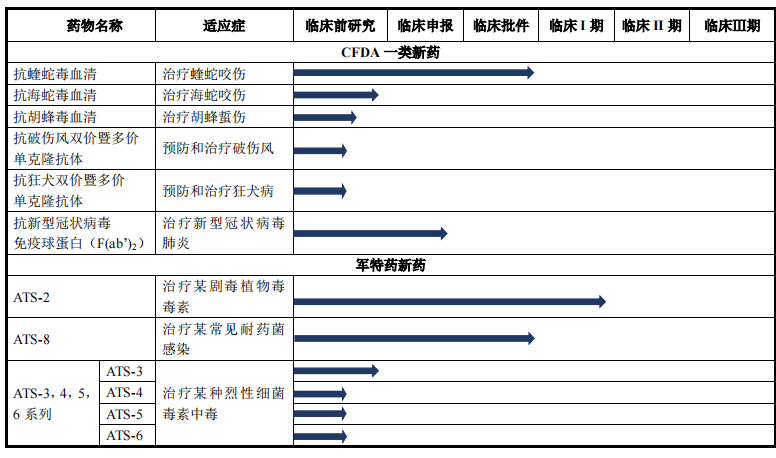 | 药物名称 | | 适应症 | 临床前研究 | 临床申报 | 临床批件 | 临床 I 期 | 临床 II 期 | 临床III期 |
|---|---|---|---|---|---|---|---|---|
| CFDA 一类新药 | | | | | | | | |
| 抗蝰蛇毒血清 | | 治疗蝰蛇咬伤 | | | | | | |
| 抗海蛇毒血清 | | 治疗海蛇咬伤 | | | | | | |
| 抗胡蜂毒血清 | | 治疗胡蜂蜇伤 | | | | | | |
| 抗破伤风双价暨多价单克隆抗体 | | 预防和治疗破伤风 | | | | | | |
| 抗狂犬双价暨多价单克隆抗体 | | 预防和治疗狂犬病 | | | | | | |
| 抗新型冠状病毒免疫球蛋白（$F(ab')_2$） | | 治疗新型冠状病毒肺炎 | | | | | | |
| 军特药新药 | | | | | | | | |
| ATS-2 | | 治疗某剧毒植物毒毒素 | | | | | | |
| ATS-8 | | 治疗某常见耐药菌感染 | | | | | | |
| ATS-3，4，5，6 系列 | ATS-3 | 治疗某种烈性细菌毒素中毒 | | | | | | |
| | ATS-4 | | | | | | | |
| | ATS-5 | | | | | | | |
| | ATS-6 | | | | | | | |